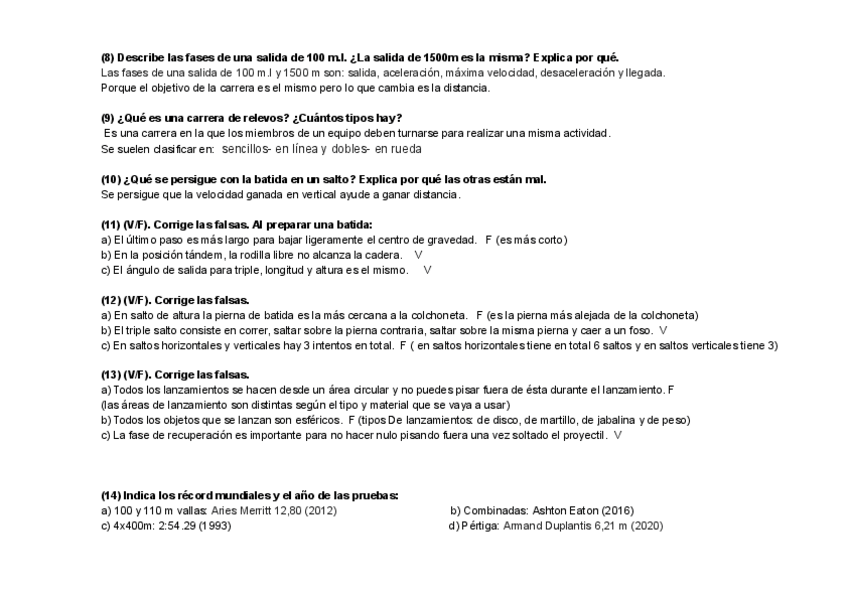 (8) Describe las fases de una salida de 100 m.l. ¿La salida de 1500m es la misma? Explica por qué.
Las fases de una salida de 100 m.l y 1500 m son: salida, aceleración, máxima velocidad, desaceleración y llegada.
Porque el objetivo de la carrera es el mismo pero lo que cambia es la distancia.

(9) ¿Qué es una carrera de relevos? ¿Cuántos tipos hay?
Es una carrera en la que los miembros de un equipo deben turnarse para realizar una misma actividad.
Se suelen clasificar en: sencillos- en línea y dobles- en rueda

(10) ¿Qué se persigue con la batida en un salto? Explica por qué las otras están mal.
Se persigue que la velocidad ganada en vertical ayude a ganar distancia.

(11) (V/F). Corrige las falsas. Al preparar una batida:
a) El último paso es más largo para bajar ligeramente el centro de gravedad. F (es más corto)
b) En la posición tándem, la rodilla libre no alcanza la cadera. V
c) El ángulo de salida para triple, longitud y altura es el mismo. V

(12) (V/F). Corrige las falsas.
a) En salto de altura la pierna de batida es la más cercana a la colchoneta. F (es la pierna más alejada de la colchoneta)
b) El triple salto consiste en correr, saltar sobre la pierna contraria, saltar sobre la misma pierna y caer a un foso. V
c) En saltos horizontales y verticales hay 3 intentos en total. F ( en saltos horizontales tiene en total 6 saltos y en saltos verticales tiene 3)

(13) (V/F). Corrige las falsas.
a) Todos los lanzamientos se hacen desde un área circular y no puedes pisar fuera de ésta durante el lanzamiento. F
(las áreas de lanzamiento son distintas según el tipo y material que se vaya a usar)
b) Todos los objetos que se lanzan son esféricos. F (tipos De lanzamientos: de disco, de martillo, de jabalina y de peso)
c) La fase de recuperación es importante para no hacer nulo pisando fuera una vez soltado el proyectil. V

(14) Indica los récord mundiales y el año de las pruebas:
a) 100 y 110 m vallas: Aries Merritt 12,80 (2012)
b) Combinadas: Ashton Eaton (2016)
c) 4x400m: 2:54.29 (1993)
d) Pértiga: Armand Duplantis 6,21 m (2020)